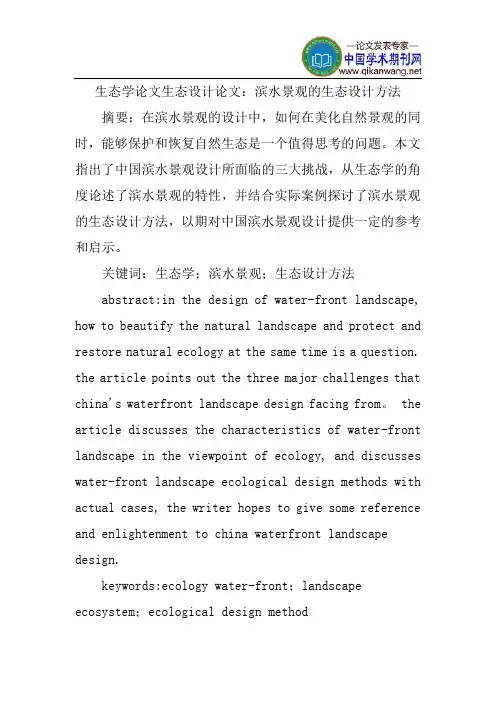 —论文发表专家—
中国学术期刊网
www.qikanwang.net

生态学论文生态设计论文：滨水景观的生态设计方法

摘要：在滨水景观的设计中，如何在美化自然景观的同时，能够保护和恢复自然生态是一个值得思考的问题。本文指出了中国滨水景观设计所面临的三大挑战，从生态学的角度论述了滨水景观的特性，并结合实际案例探讨了滨水景观的生态设计方法，以期对中国滨水景观设计提供一定的参考和启示。

关键词：生态学；滨水景观；生态设计方法

abstract:in the design of water-front landscape, how to beautify the natural landscape and protect and restore natural ecology at the same time is a question. the article points out the three major challenges that china's waterfront landscape design facing from。 the article discusses the characteristics of water-front landscape in the viewpoint of ecology, and discusses water-front landscape ecological design methods with actual cases, the writer hopes to give some reference and enlightenment to china waterfront landscape design.

keywords:ecology water-front；landscape ecosystem；ecological design method